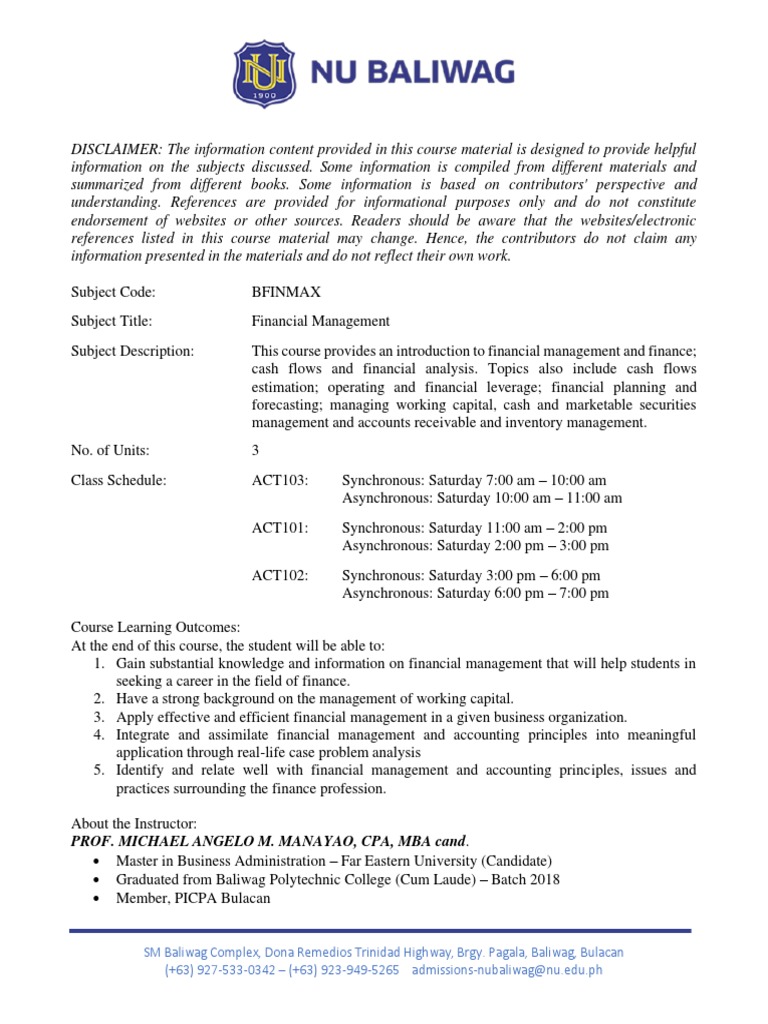 NU 1900

NU BALIWAG

DISCLAIMER: The information content provided in this course material is designed to provide helpful information on the subjects discussed. Some information is compiled from different materials and summarized from different books. Some information is based on contributors' perspective and understanding. References are provided for informational purposes only and do not constitute endorsement of websites or other sources. Readers should be aware that the websites/electronic references listed in this course material may change. Hence, the contributors do not claim any information presented in the materials and do not reflect their own work.

Subject Code: BFINMAX

Subject Title: Financial Management

Subject Description: This course provides an introduction to financial management and finance; cash flows and financial analysis. Topics also include cash flows estimation; operating and financial leverage; financial planning and forecasting; managing working capital, cash and marketable securities management and accounts receivable and inventory management.

No. of Units: 3

Class Schedule: ACT103: Synchronous: Saturday 7:00 am – 10:00 am
Asynchronous: Saturday 10:00 am – 11:00 am

ACT101: Synchronous: Saturday 11:00 am – 2:00 pm
Asynchronous: Saturday 2:00 pm – 3:00 pm

ACT102: Synchronous: Saturday 3:00 pm – 6:00 pm
Asynchronous: Saturday 6:00 pm – 7:00 pm

Course Learning Outcomes:
At the end of this course, the student will be able to:
1. Gain substantial knowledge and information on financial management that will help students in seeking a career in the field of finance.
2. Have a strong background on the management of working capital.
3. Apply effective and efficient financial management in a given business organization.
4. Integrate and assimilate financial management and accounting principles into meaningful application through real-life case problem analysis
5. Identify and relate well with financial management and accounting principles, issues and practices surrounding the finance profession.

About the Instructor:
PROF. MICHAEL ANGELO M. MANAYAO, CPA, MBA cand.
• Master in Business Administration – Far Eastern University (Candidate)
• Graduated from Baliwag Polytechnic College (Cum Laude) – Batch 2018
• Member, PICPA Bulacan

SM Baliwag Complex, Dona Remedios Trinidad Highway, Brgy. Pagala, Baliwag, Bulacan
(+63) 927-533-0342 – (+63) 923-949-5265 admissions-nubaliwag@nu.edu.ph